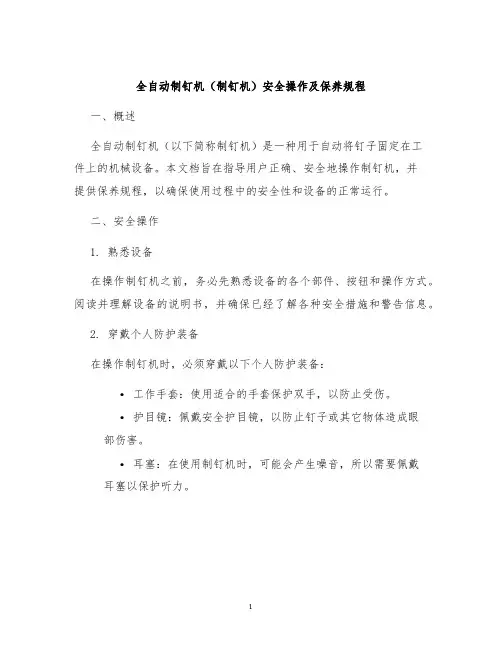 全自动制钉机（制钉机）安全操作及保养规程

一、概述

全自动制钉机（以下简称制钉机）是一种用于自动将钉子固定在工件上的机械设备。本文档旨在指导用户正确、安全地操作制钉机，并提供保养规程，以确保使用过程中的安全性和设备的正常运行。

二、安全操作

1. 熟悉设备

在操作制钉机之前，务必先熟悉设备的各个部件、按钮和操作方式。阅读并理解设备的说明书，并确保已经了解各种安全措施和警告信息。

2. 穿戴个人防护装备

在操作制钉机时，必须穿戴以下个人防护装备：

• 工作手套：使用适合的手套保护双手，以防止受伤。

• 护目镜：佩戴安全护目镜，以防止钉子或其它物体造成眼部伤害。

• 耳塞：在使用制钉机时，可能会产生噪音，所以需要佩戴耳塞以保护听力。

1